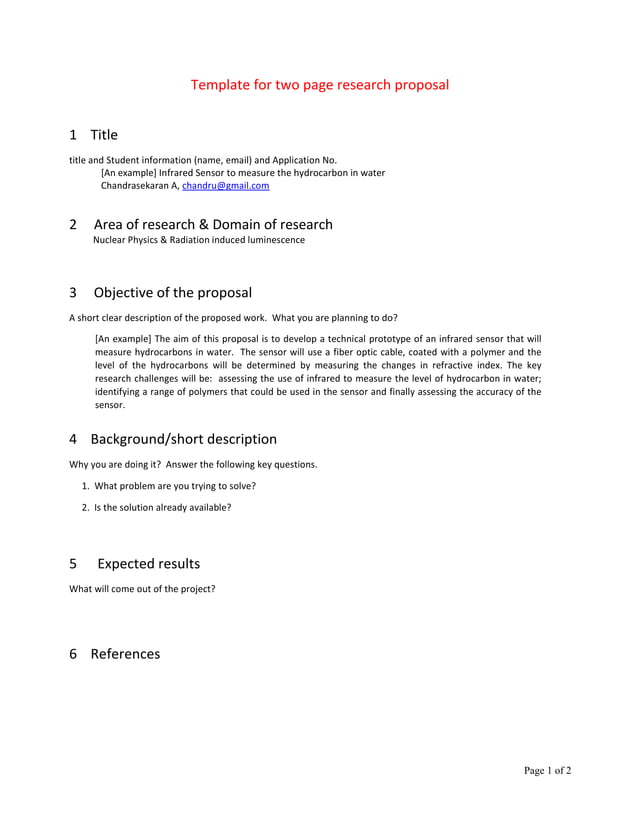 Template for two page research proposal

1 Title

title and Student information (name, email) and Application No.
[An example] Infrared Sensor to measure the hydrocarbon in water
Chandrasekaran A, chandru@gmail.com

2 Area of research & Domain of research
Nuclear Physics & Radiation induced luminescence

3 Objective of the proposal

A short clear description of the proposed work. What you are planning to do?

[An example] The aim of this proposal is to develop a technical prototype of an infrared sensor that will measure hydrocarbons in water. The sensor will use a fiber optic cable, coated with a polymer and the level of the hydrocarbons will be determined by measuring the changes in refractive index. The key research challenges will be: assessing the use of infrared to measure the level of hydrocarbon in water; identifying a range of polymers that could be used in the sensor and finally assessing the accuracy of the sensor.

4 Background/short description

Why you are doing it? Answer the following key questions.

1. What problem are you trying to solve?

2. Is the solution already available?

5 Expected results

What will come out of the project?

6 References

Page 1 of 2